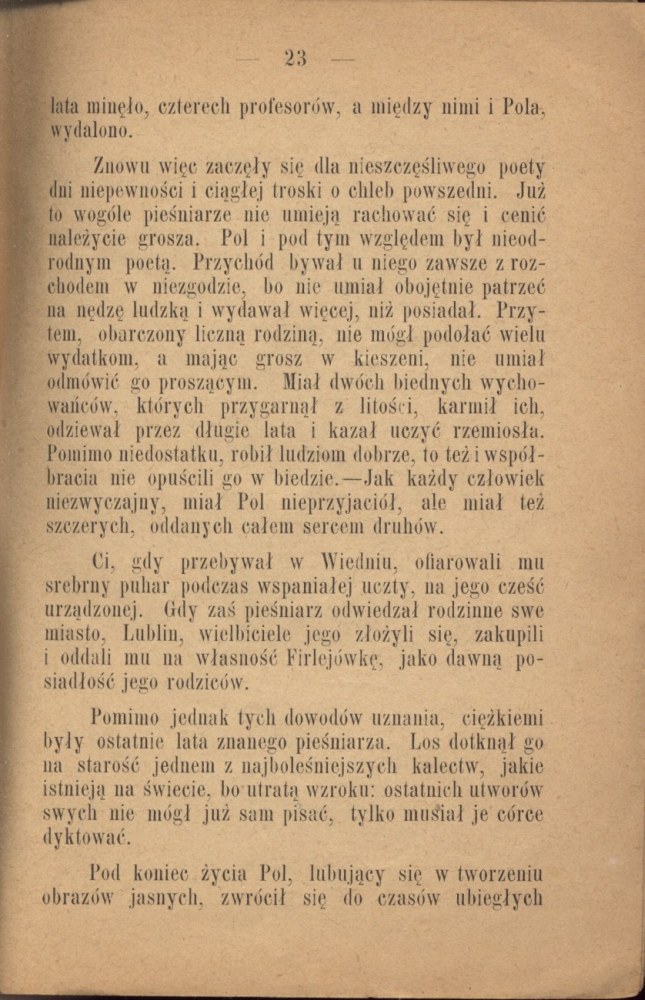 — 23 —

lata minęło, czterech profesorów, a między nimi i Pola, wydalono.

Znowu więc zaczęły się dla nieszczęśliwego poety dni niepewności i ciągłej troski o chleb powszedni. Już to wogóle pieśniarze nie umieją rachować się i cenić należycie grosza. Pol i pod tym względem był nieodrodnym poetą. Przychód bywał u niego zawsze z rozchodem w niezgodzie, bo nie umiał obojętnie patrzeć na nędzę ludzką i wydawał więcej, niż posiadał. Przytem, obarczony liczną rodziną, nie mógł podołać wielu wydatkom, a mając grosz w kieszeni, nie umiał odmówić go proszącym. Miał dwóch biednych wychowańców, których przygarnął z litości, karmił ich, odziewał przez długie lata i kazał uczyć rzemiosła. Pomimo niedostatku, robił ludziom dobrze, to też i współbracia nie opuścili go w biedzie.—Jak każdy człowiek niezwyczajny, miał Pol nieprzyjaciół, ale miał też szczerych, oddanych całem sercem druhów.

Ci, gdy przebywał w Wiedniu, ofiarowali mu srebrny puhar podczas wspaniałej uczty, na jego cześć urządzonej. Gdy zaś pieśniarz odwiedzał rodzinne swe miasto, Lublin, wielbiciele jego złożyli się, zakupili i oddali mu na własność Firlejówkę, jako dawną posiadłość jego rodziców.

Pomimo jednak tych dowodów uznania, ciężkiemi były ostatnie lata znanego pieśniarza. Los dotknął go na starość jednem z najboleśniejszych kalectw, jakie istnieją na świecie, bo utratą wzroku: ostatnich utworów swych nie mógł już sam pisać, tylko musiał je córce dyktować.

Pod koniec życia Pol, lubujący się w tworzeniu obrazów jasnych, zwrócił się do czasów ubiegłych